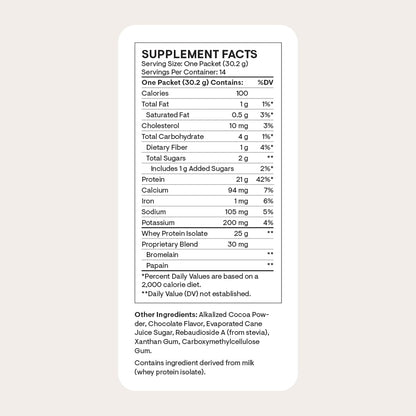 SUPPLEMENT FACTS
Serving Size: One Packet (30.2 g)
Servings Per Container: 14

| One Packet (30.2 g) Contains: | | %DV |
|---|---|---|
| Calories | 100 | |
| Total Fat | 1 g | 1%* |
| Saturated Fat | 0.5 g | 3%* |
| Cholesterol | 10 mg | 3% |
| Total Carbohydrate | 4 g | 1%* |
| Dietary Fiber | 1 g | 4%* |
| Total Sugars | 2 g | ** |
| Includes 1 g Added Sugars | | 2%* |
| Protein | 21 g | 42%* |
| Calcium | 94 mg | 7% |
| Iron | 1 mg | 6% |
| Sodium | 105 mg | 5% |
| Potassium | 200 mg | 4% |
| Whey Protein Isolate | 25 g | ** |
| Proprietary Blend | 30 mg | |
| Bromelain | | ** |
| Papain | | ** |

*Percent Daily Values are based on a 2,000 calorie diet.
**Daily Value (DV) not established.

Other Ingredients: Alkalized Cocoa Powder, Chocolate Flavor, Evaporated Cane Juice Sugar, Rebaudioside A (from stevia), Xanthan Gum, Carboxymethylcellulose Gum.

Contains ingredient derived from milk (whey protein isolate).